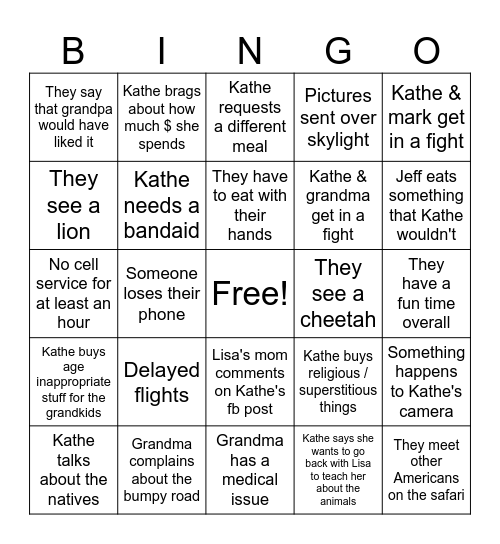 | B | I | N | G | O |
|---|---|---|---|---|
| They say that grandpa would have liked it | Kathe brags about how much $ she spends | Kathe requests a different meal | Pictures sent over skylight | Kathe & mark get in a fight |
| They see a lion | Kathe needs a bandaid | They have to eat with their hands | Kathe & grandma get in a fight | Jeff eats something that Kathe wouldn't |
| No cell service for at least an hour | Someone loses their phone | Free! | They see a cheetah | They have a fun time overall |
| Kathe buys age inappropriate stuff for the grandkids | Delayed flights | Lisa's mom comments on Kathe's fb post | Kathe buys religious / superstitious things | Something happens to Kathe's camera |
| Kathe talks about the natives | Grandma complains about the bumpy road | Grandma has a medical issue | Kathe says she wants to go back with Lisa to teach her about the animals | They meet other Americans on the safari |